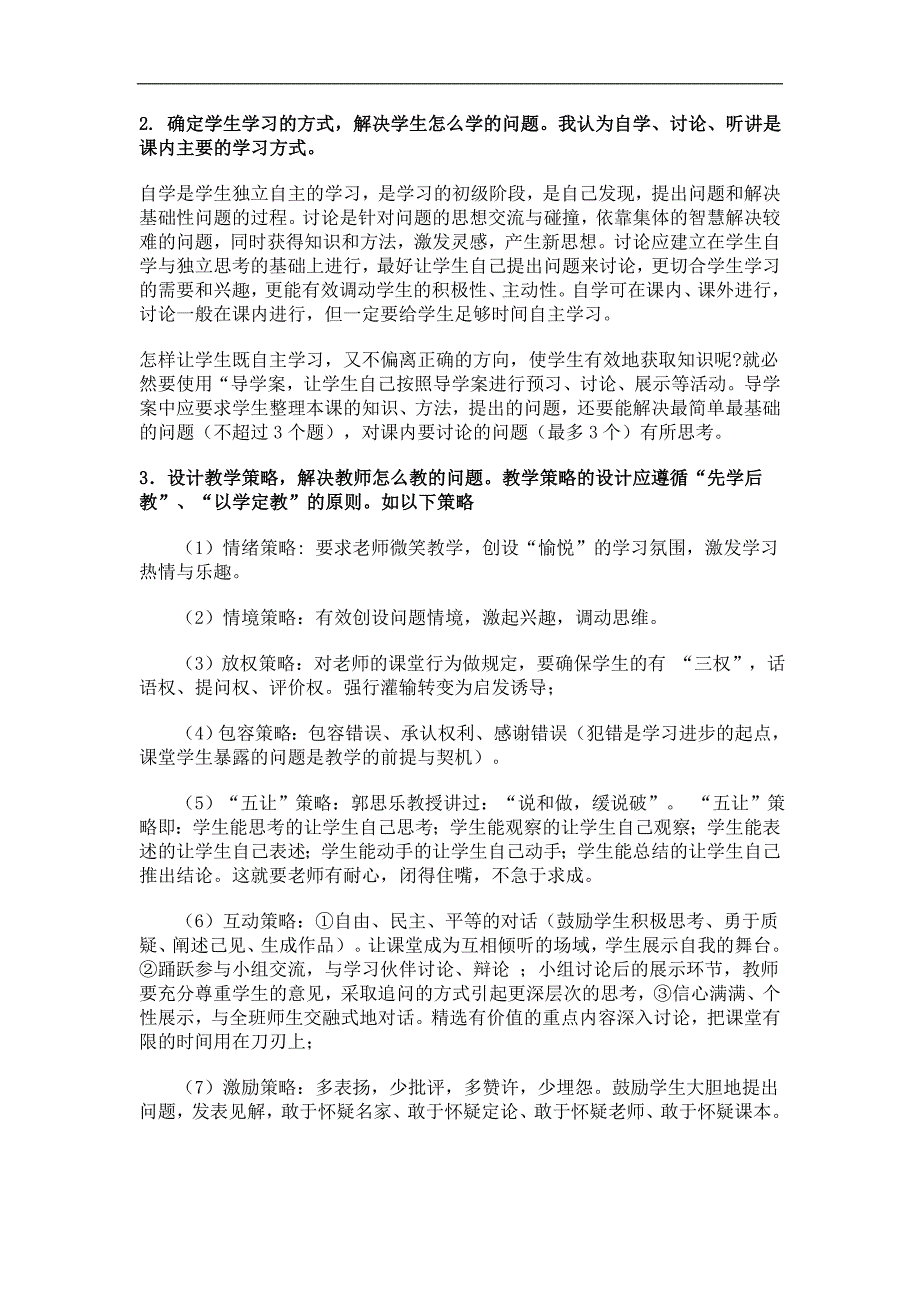 2. 确定学生学习的方式，解决学生怎么学的问题。我认为自学、讨论、听讲是课内主要的学习方式。

自学是学生独立自主的学习，是学习的初级阶段，是自己发现，提出问题和解决基础性问题的过程。讨论是针对问题的思想交流与碰撞，依靠集体的智慧解决较难的问题，同时获得知识和方法，激发灵感，产生新思想。讨论应建立在学生自学与独立思考的基础上进行，最好让学生自己提出问题来讨论，更切合学生学习的需要和兴趣，更能有效调动学生的积极性、主动性。自学可在课内、课外进行，讨论一般在课内进行，但一定要给学生足够时间自主学习。

怎样让学生既自主学习，又不偏离正确的方向，使学生有效地获取知识呢?就必然要使用“导学案，让学生自己按照导学案进行预习、讨论、展示等活动。导学案中应要求学生整理本课的知识、方法，提出的问题，还要能解决最简单最基础的问题（不超过 3 个题），对课内要讨论的问题（最多 3 个）有所思考。

3．设计教学策略，解决教师怎么教的问题。教学策略的设计应遵循“先学后教”、“以学定教”的原则。如以下策略

（1）情绪策略：要求老师微笑教学，创设“愉悦”的学习氛围，激发学习热情与乐趣。

（2）情境策略：有效创设问题情境，激起兴趣，调动思维。

（3）放权策略：对老师的课堂行为做规定，要确保学生的有 “三权”，话语权、提问权、评价权。强行灌输转变为启发诱导；

（4)包容策略：包容错误、承认权利、感谢错误（犯错是学习进步的起点，课堂学生暴露的问题是教学的前提与契机）。

（5）“五让”策略：郭思乐教授讲过：“说和做，缓说破”。 “五让”策略即：学生能思考的让学生自己思考；学生能观察的让学生自己观察；学生能表述的让学生自己表述；学生能动手的让学生自己动手；学生能总结的让学生自己推出结论。这就要老师有耐心，闭得住嘴，不急于求成。

（6）互动策略：①自由、民主、平等的对话（鼓励学生积极思考、勇于质疑、阐述己见、生成作品）。让课堂成为互相倾听的场域，学生展示自我的舞台。②踊跃参与小组交流，与学习伙伴讨论、辩论 ；小组讨论后的展示环节，教师要充分尊重学生的意见，采取追问的方式引起更深层次的思考，③信心满满、个性展示，与全班师生交融式地对话。精选有价值的重点内容深入讨论，把课堂有限的时间用在刀刃上；

（7）激励策略：多表扬，少批评，多赞许，少埋怨。鼓励学生大胆地提出问题，发表见解，敢于怀疑名家、敢于怀疑定论、敢于怀疑老师、敢于怀疑课本。